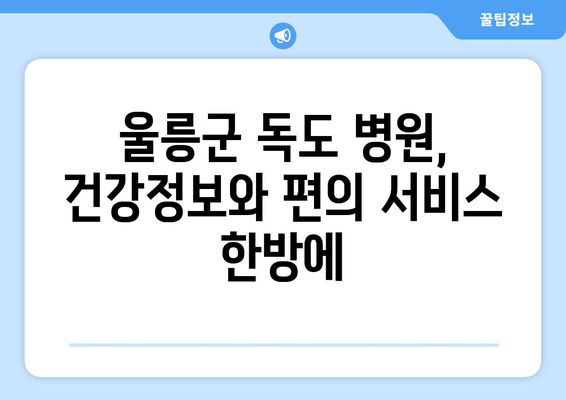 꿀팁정보

울릉군 독도 병원, 건강정보와 편의 서비스 한방에